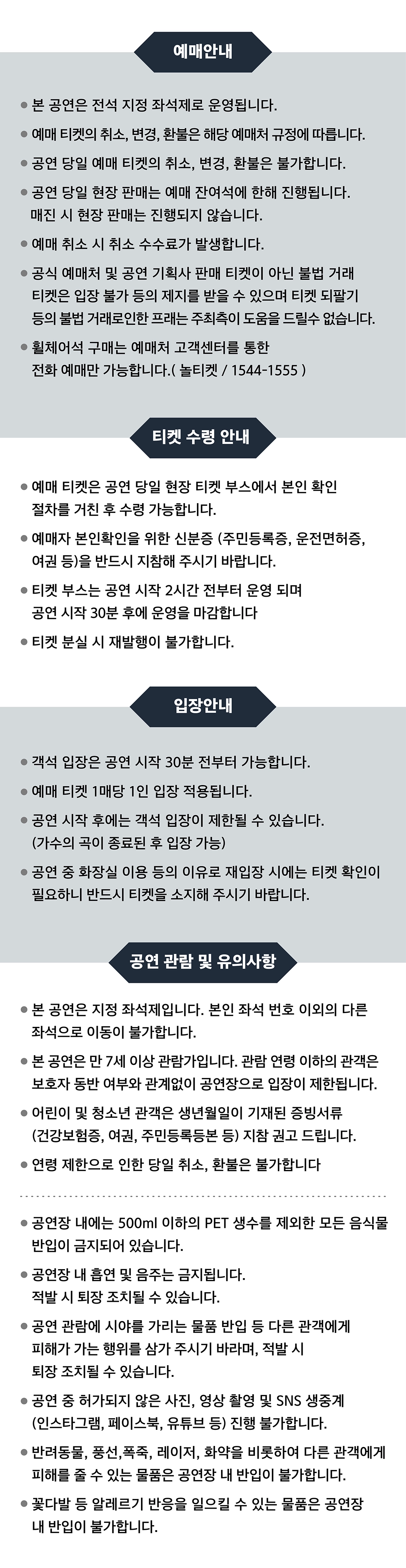 예매안내

• 본 공연은 전석 지정 좌석제로 운영됩니다.

• 예매 티켓의 취소, 변경, 환불은 해당 예매처 규정에 따릅니다.

• 공연 당일 예매 티켓의 취소, 변경, 환불은 불가합니다.

• 공연 당일 현장 판매는 예매 잔여석에 한해 진행됩니다. 매진 시 현장 판매는 진행되지 않습니다.

• 예매 취소 시 취소 수수료가 발생합니다.

• 공식 예매처 및 공연 기획사 판매 티켓이 아닌 불법 거래 티켓은 입장 불가 등의 제지를 받을 수 있으며 티켓 되팔기 등의 불법 거래로인한 프래는 주최측이 도움을 드릴수 없습니다.

• 휠체어석 구매는 예매처 고객센터를 통한 전화 예매만 가능합니다.( 놀티켓 / 1544-1555 )

티켓 수령 안내

• 예매 티켓은 공연 당일 현장 티켓 부스에서 본인 확인 절차를 거친 후 수령 가능합니다.

• 예매자 본인확인을 위한 신분증 (주민등록증, 운전면허증, 여권 등)을 반드시 지참해 주시기 바랍니다.

• 티켓 부스는 공연 시작 2시간 전부터 운영 되며 공연 시작 30분 후에 운영을 마감합니다

• 티켓 분실 시 재발행이 불가합니다.

입장안내

• 객석 입장은 공연 시작 30분 전부터 가능합니다.

• 예매 티켓 1매당 1인 입장 적용됩니다.

• 공연 시작 후에는 객석 입장이 제한될 수 있습니다. (가수의 곡이 종료된 후 입장 가능)

• 공연 중 화장실 이용 등의 이유로 재입장 시에는 티켓 확인이 필요하니 반드시 티켓을 소지해 주시기 바랍니다.

공연 관람 및 유의사항

• 본 공연은 지정 좌석제입니다. 본인 좌석 번호 이외의 다른 좌석으로 이동이 불가합니다.

• 본 공연은 만 7세 이상 관람가입니다. 관람 연령 이하의 관객은 보호자 동반 여부와 관계없이 공연장으로 입장이 제한됩니다.

• 어린이 및 청소년 관객은 생년월일이 기재된 증빙서류 (건강보험증, 여권, 주민등록등본 등) 지참 권고 드립니다.

• 연령 제한으로 인한 당일 취소, 환불은 불가합니다

• 공연장 내에는 500ml 이하의 PET 생수를 제외한 모든 음식물 반입이 금지되어 있습니다.

• 공연장 내 흡연 및 음주는 금지됩니다. 적발 시 퇴장 조치될 수 있습니다.

• 공연 관람에 시야를 가리는 물품 반입 등 다른 관객에게 피해가 가는 행위를 삼가 주시기 바라며, 적발 시 퇴장 조치될 수 있습니다.

• 공연 중 허가되지 않은 사진, 영상 촬영 및 SNS 생중계 (인스타그램, 페이스북, 유튜브 등) 진행 불가합니다.

• 반려동물, 풍선,폭죽, 레이저, 화약을 비롯하여 다른 관객에게 피해를 줄 수 있는 물품은 공연장 내 반입이 불가합니다.

• 꽃다발 등 알레르기 반응을 일으킬 수 있는 물품은 공연장 내 반입이 불가합니다.